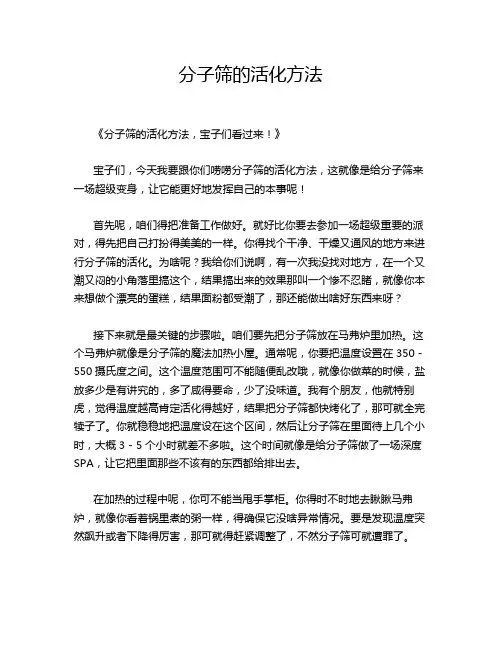 分子筛的活化方法

《分子筛的活化方法，宝子们看过来！》

宝子们，今天我要跟你们唠唠分子筛的活化方法，这就像是给分子筛来一场超级变身，让它能更好地发挥自己的本事呢！

首先呢，咱们得把准备工作做好。就好比你要去参加一场超级重要的派对，得先把自己打扮得美美的一样。你得找个干净、干燥又通风的地方来进行分子筛的活化。为啥呢？我给你们说啊，有一次我没找对地方，在一个又潮又闷的小角落里搞这个，结果搞出来的效果那叫一个惨不忍睹，就像你本来想做个漂亮的蛋糕，结果面粉都受潮了，那还能做出啥好东西来呀？

接下来就是最关键的步骤啦。咱们要先把分子筛放在马弗炉里加热。这个马弗炉就像是分子筛的魔法加热小屋。通常呢，你要把温度设置在 350 - 550 摄氏度之间。这个温度范围可不能随便乱改哦，就像你做菜的时候，盐放多少是有讲究的，多了咸得要命，少了没味道。我有个朋友，他就特别虎，觉得温度越高肯定活化得越好，结果把分子筛都快烤化了，那可就全完犊子了。你就稳稳地把温度设在这个区间，然后让分子筛在里面待上几个小时，大概 3 - 5 个小时就差不多啦。这个时间就像是给分子筛做了一场深度 SPA，让它把里面那些不该有的东西都给排出去。

在加热的过程中呢，你可不能当甩手掌柜。你得时不时地去瞅瞅马弗炉，就像你看着锅里煮的粥一样，得确保它没啥异常情况。要是发现温度突然飙升或者下降得厉害，那可就得赶紧调整了，不然分子筛可就遭罪了。